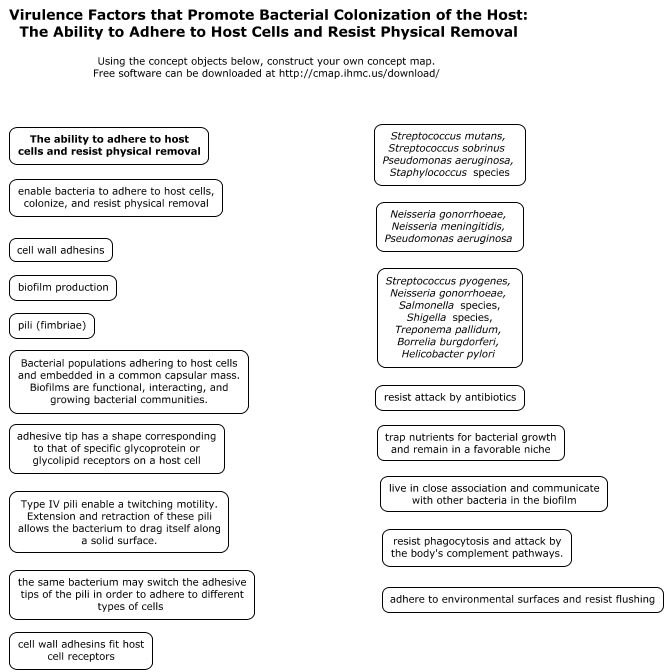 Virulence Factors that Promote Bacterial Colonization of the Host:
The Ability to Adhere to Host Cells and Resist Physical Removal

Using the concept objects below, construct your own concept map.
Free software can be downloaded at http://cmap.ihmc.us/download/

The ability to adhere to host cells and resist physical removal

enable bacteria to adhere to host cells, colonize, and resist physical removal

cell wall adhesins

biofilm production

pili (fimbriae)

Bacterial populations adhering to host cells and embedded in a common capsular mass. Biofilms are functional, interacting, and growing bacterial communities.

adhesive tip has a shape corresponding to that of specific glycoprotein or glycolipid receptors on a host cell

Type IV pili enable a twitching motility. Extension and retraction of these pili allows the bacterium to drag itself along a solid surface.

the same bacterium may switch the adhesive tips of the pili in order to adhere to different types of cells

cell wall adhesins fit host cell receptors

Streptococcus mutans, Streptococcus sobrinus Pseudomonas aeruginosa, Staphylococcus species

Neisseria gonorrhoeae, Neisseria meningitidis, Pseudomonas aeruginosa

Streptococcus pyogenes, Neisseria gonorrhoeae, Salmonella species, Shigella species, Treponema pallidum, Borrelia burgdorferi, Helicobacter pylori

resist attack by antibiotics

trap nutrients for bacterial growth and remain in a favorable niche

live in close association and communicate with other bacteria in the biofilm

resist phagocytosis and attack by the body's complement pathways.

adhere to environmental surfaces and resist flushing